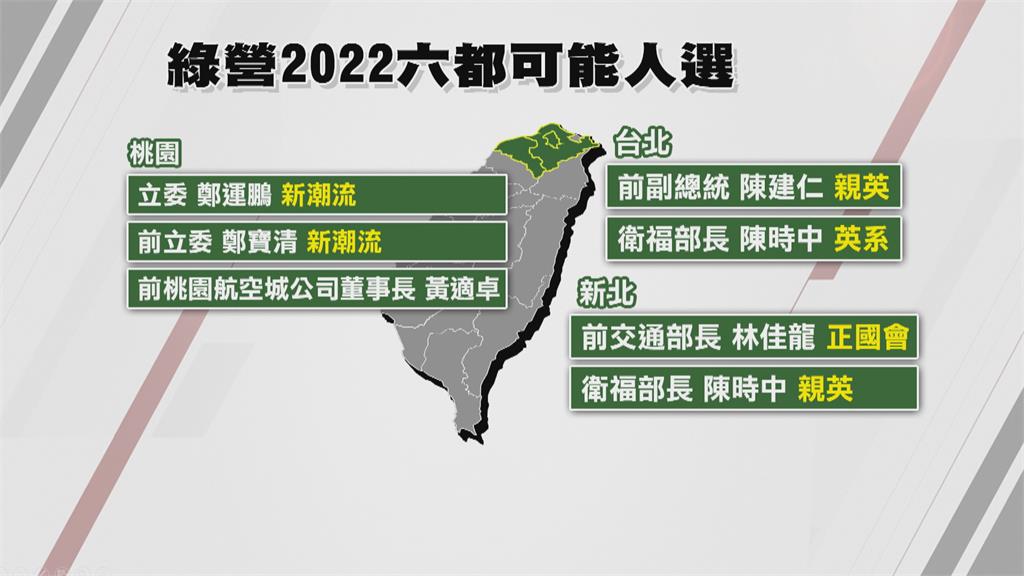 綠營2022六都可能人選

桃園

立委 鄭運鵬 新潮流

前立委 鄭寶清 新潮流

前桃園航空城公司董事長 黃適卓

台北

前副總統 陳建仁 親英

衛福部長 陳時中 英系

新北

前交通部長 林佳龍 正國會

衛福部長 陳時中 親英